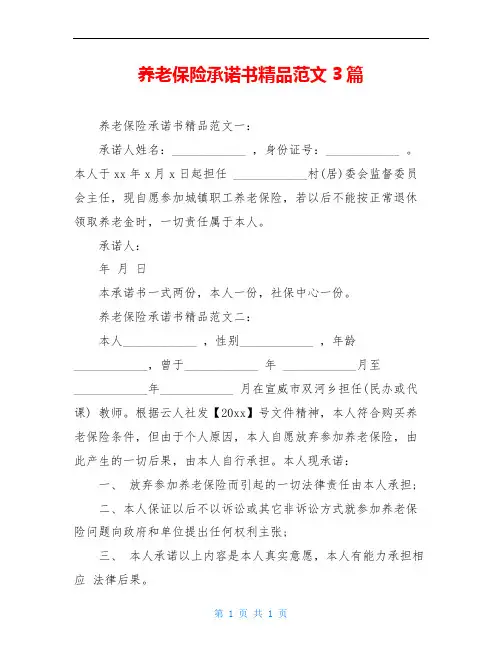 养老保险承诺书精品范文 3 篇

养老保险承诺书精品范文一：

承诺人姓名：____________ ，身份证号：____________ 。本人于 xx 年 x 月 x 日起担任 ____________村(居)委会监督委员会主任，现自愿参加城镇职工养老保险，若以后不能按正常退休领取养老金时，一切责任属于本人。

承诺人：

年 月 日

本承诺书一式两份，本人一份，社保中心一份。

养老保险承诺书精品范文二：

本人____________ ，性别____________ ，年龄____________，曾于____________ 年 ____________月至____________年____________ 月在宣威市双河乡担任(民办或代课) 教师。根据云人社发【20xx】号文件精神，本人符合购买养老保险条件，但由于个人原因，本人自愿放弃参加养老保险，由此产生的一切后果，由本人自行承担。本人现承诺：

一、 放弃参加养老保险而引起的一切法律责任由本人承担;

二、本人保证以后不以诉讼或其它非诉讼方式就参加养老保险问题向政府和单位提出任何权利主张;

三、 本人承诺以上内容是本人真实意愿，本人有能力承担相应 法律后果。

第 1 页 共 1 页